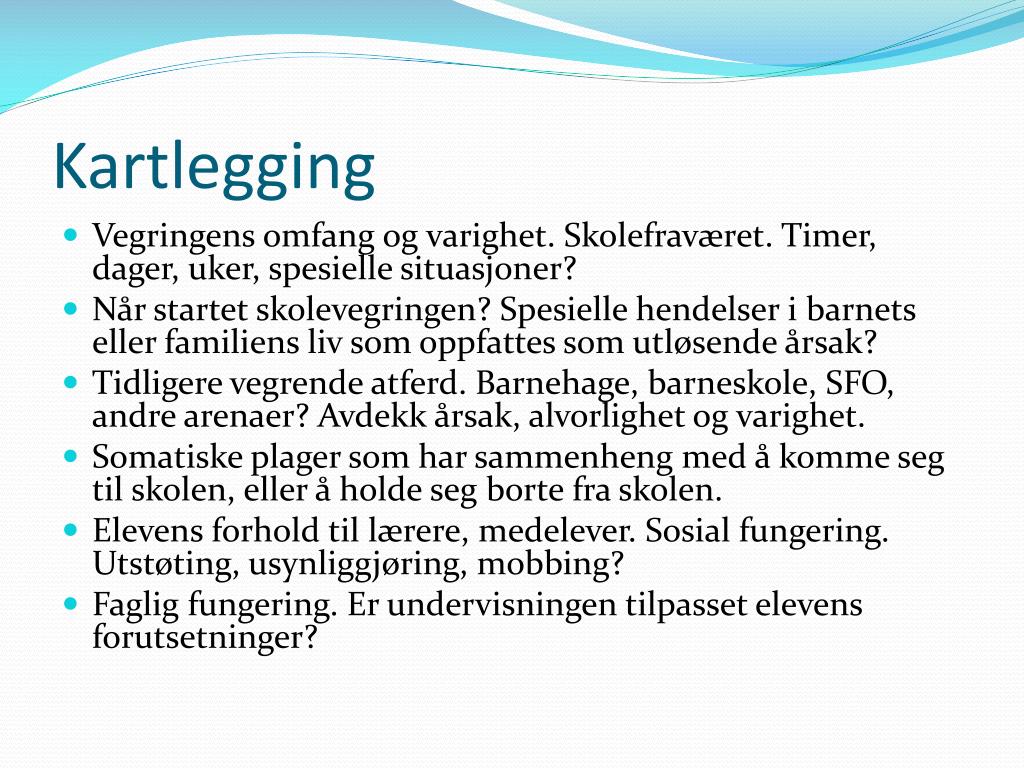 Kartlegging

- Vegringens omfang og varighet. Skolefraværet. Timer, dager, uker, spesielle situasjoner?
- Når startet skolevegringen? Spesielle hendelser i barnets eller familiens liv som oppfattes som utløsende årsak?
- Tidligere vegrende atferd. Barnehage, barneskole, SFO, andre arenaer? Avdekk årsak, alvorlighet og varighet.
- Somatiske plager som har sammenheng med å komme seg til skolen, eller å holde seg borte fra skolen.
- Elevens forhold til lærere, medelever. Sosial fungering. Utstøting, usynliggjøring, mobbing?
- Faglig fungering. Er undervisningen tilpasset elevens forutsetninger?